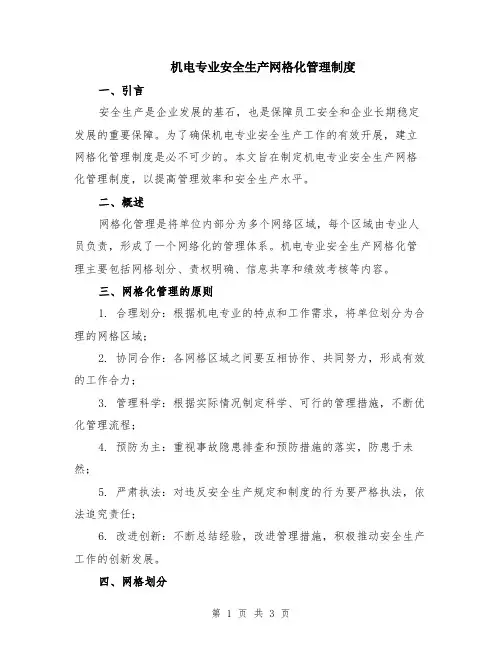 机电专业安全生产网格化管理制度

一、引言

安全生产是企业发展的基石，也是保障员工安全和企业长期稳定发展的重要保障。为了确保机电专业安全生产工作的有效开展，建立网格化管理制度是必不可少的。本文旨在制定机电专业安全生产网格化管理制度，以提高管理效率和安全生产水平。

二、概述

网格化管理是将单位内部分为多个网络区域，每个区域由专业人员负责，形成了一个网络化的管理体系。机电专业安全生产网格化管理主要包括网格划分、责权明确、信息共享和绩效考核等内容。

三、网格化管理的原则

1. 合理划分：根据机电专业的特点和工作需求，将单位划分为合理的网格区域；

2. 协同合作：各网格区域之间要互相协作、共同努力，形成有效的工作合力；

3. 管理科学：根据实际情况制定科学、可行的管理措施，不断优化管理流程；

4. 预防为主：重视事故隐患排查和预防措施的落实，防患于未然；

5. 严肃执法：对违反安全生产规定和制度的行为要严格执法，依法追究责任；

6. 改进创新：不断总结经验，改进管理措施，积极推动安全生产工作的创新发展。

四、网格划分

第 1 页 共 3 页